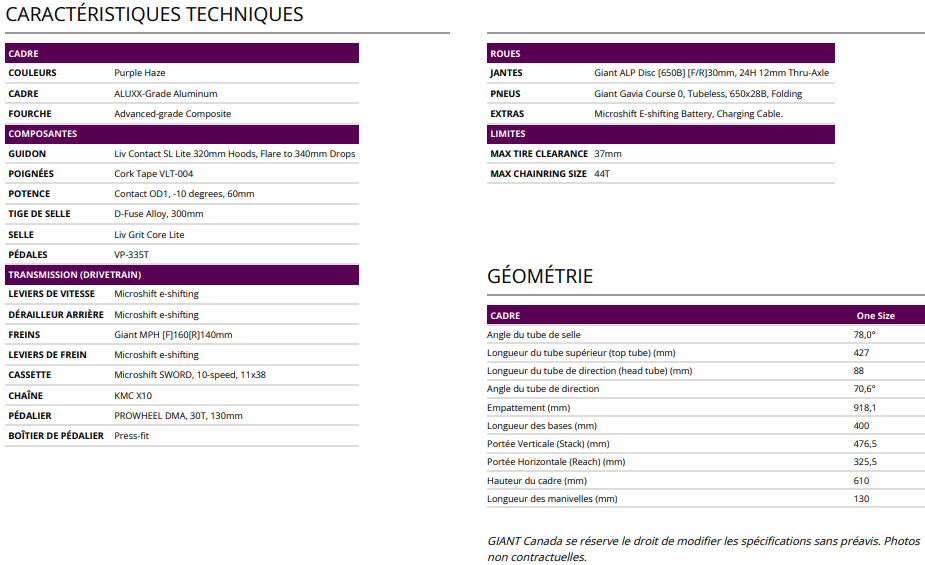 CARACTÉRISTIQUES TECHNIQUES

| CADRE | |
|---|---|
| COULEURS | Purple Haze |
| CADRE | ALUXX-Grade Aluminum |
| FOURCHE | Advanced-grade Composite |
| COMPOSANTES | |
| GUIDON | Liv Contact SL Lite 320mm Hoods, Flare to 340mm Drops |
| POIGNÉES | Cork Tape VLT-004 |
| POTENCE | Contact OD1, -10 degrees, 60mm |
| TIGE DE SELLE | D-Fuse Alloy, 300mm |
| SELLE | Liv Grit Core Lite |
| PÉDALES | VP-335T |
| TRANSMISSION (DRIVETRAIN) | |
| LEVIERS DE VITESSE | Microshift e-shifting |
| DÉRAILLEUR ARRIÈRE | Microshift e-shifting |
| FREINS | Giant MPH [F]160[R]140mm |
| LEVIERS DE FREIN | Microshift e-shifting |
| CASSETTE | Microshift SWORD, 10-speed, 11x38 |
| CHAÎNE | KMC X10 |
| PÉDALIER | PROWHEEL DMA, 30T, 130mm |
| BOÎTIER DE PÉDALIER | Press-fit |

| ROUES | |
|---|---|
| JANTES | Giant ALP Disc [650B] [F/R]30mm, 24H 12mm Thru-Axle |
| PNEUS | Giant Gavia Course 0, Tubeless, 650x28B, Folding |
| EXTRAS | Microshift E-shifting Battery, Charging Cable. |
| LIMITES | |
| MAX TIRE CLEARANCE | 37mm |
| MAX CHAINRING SIZE | 44T |

GÉOMÉTRIE

| CADRE | One Size |
|---|---|
| Angle du tube de selle | 78,0° |
| Longueur du tube supérieur (top tube) (mm) | 427 |
| Longueur du tube de direction (head tube) (mm) | 88 |
| Angle du tube de direction | 70,6° |
| Empattement (mm) | 918,1 |
| Longueur des bases (mm) | 400 |
| Portée Verticale (Stack) (mm) | 476,5 |
| Portée Horizontale (Reach) (mm) | 325,5 |
| Hauteur du cadre (mm) | 610 |
| Longueur des manivelles (mm) | 130 |

GIANT Canada se réserve le droit de modifier les spécifications sans préavis. Photos non contractuelles.